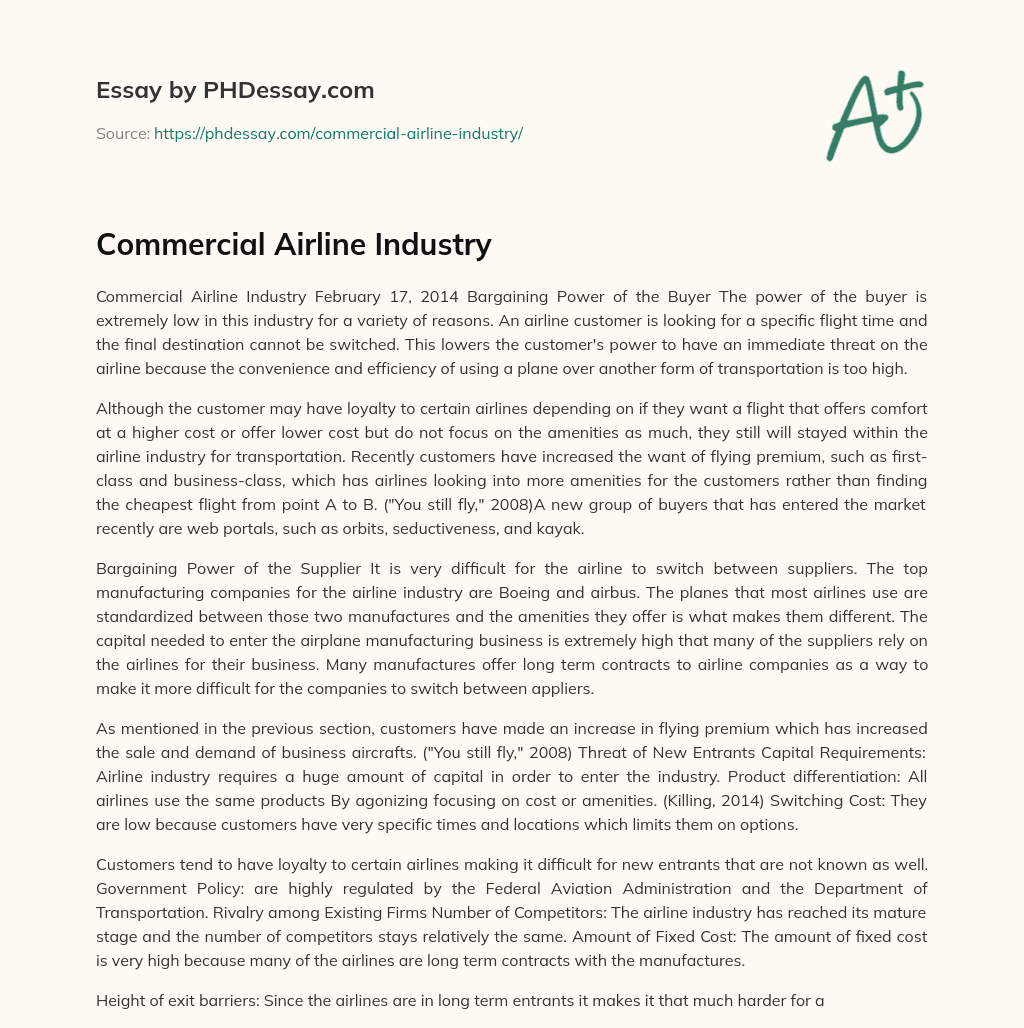 Essay by PHDessay.com

Source: https://phdessay.com/commercial-airline-industry/

A+

Commercial Airline Industry

Commercial Airline Industry February 17, 2014 Bargaining Power of the Buyer The power of the buyer is extremely low in this industry for a variety of reasons. An airline customer is looking for a specific flight time and the final destination cannot be switched. This lowers the customer's power to have an immediate threat on the airline because the convenience and efficiency of using a plane over another form of transportation is too high.

Although the customer may have loyalty to certain airlines depending on if they want a flight that offers comfort at a higher cost or offer lower cost but do not focus on the amenities as much, they still will stayed within the airline industry for transportation. Recently customers have increased the want of flying premium, such as first-class and business-class, which has airlines looking into more amenities for the customers rather than finding the cheapest flight from point A to B. ("You still fly," 2008)A new group of buyers that has entered the market recently are web portals, such as orbits, seductiveness, and kayak.

Bargaining Power of the Supplier It is very difficult for the airline to switch between suppliers. The top manufacturing companies for the airline industry are Boeing and airbus. The planes that most airlines use are standardized between those two manufactures and the amenities they offer is what makes them different. The capital needed to enter the airplane manufacturing business is extremely high that many of the suppliers rely on the airlines for their business. Many manufactures offer long term contracts to airline companies as a way to make it more difficult for the companies to switch between appliers.

As mentioned in the previous section, customers have made an increase in flying premium which has increased the sale and demand of business aircrafts. ("You still fly," 2008) Threat of New Entrants Capital Requirements: Airline industry requires a huge amount of capital in order to enter the industry. Product differentiation: All airlines use the same products By agonizing focusing on cost or amenities. (Killing, 2014) Switching Cost: They are low because customers have very specific times and locations which limits them on options.

Customers tend to have loyalty to certain airlines making it difficult for new entrants that are not known as well. Government Policy: are highly regulated by the Federal Aviation Administration and the Department of Transportation. Rivalry among Existing Firms Number of Competitors: The airline industry has reached its mature stage and the number of competitors stays relatively the same. Amount of Fixed Cost: The amount of fixed cost is very high because many of the airlines are long term contracts with the manufactures.

Height of exit barriers: Since the airlines are in long term entrants it makes it that much harder for a